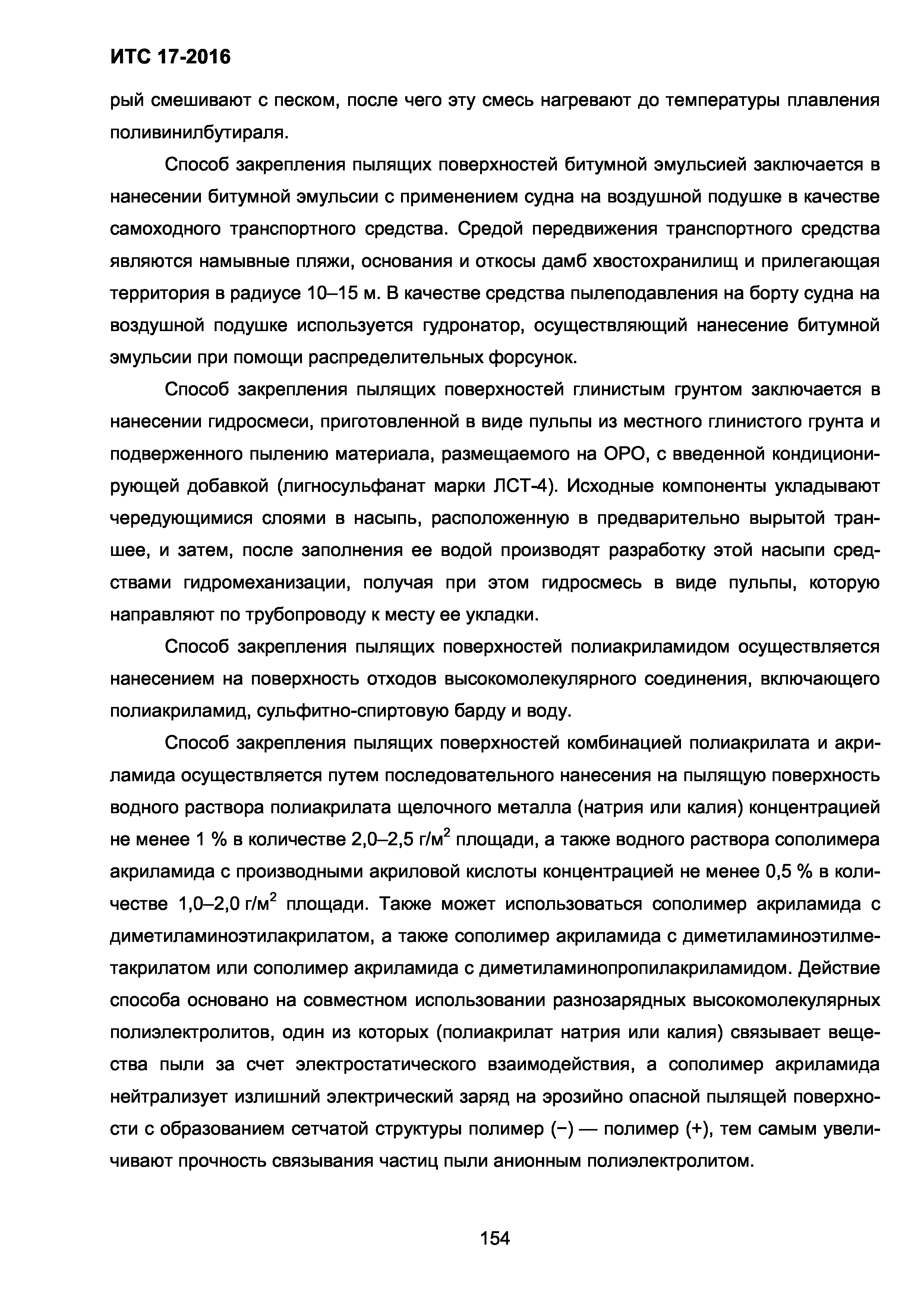 ИТС 17-2016

рый смешивают с песком, после чего эту смесь нагревают до температуры плавления поливинилбутираля.

Способ закрепления пылящих поверхностей битумной эмульсией заключается в нанесении битумной эмульсии с применением судна на воздушной подушке в качестве самоходного транспортного средства. Средой передвижения транспортного средства являются намывные пляжи, основания и откосы дамб хвостохранилищ и прилегающая территория в радиусе 10–15 м. В качестве средства пылеподавления на борту судна на воздушной подушке используется гудронатор, осуществляющий нанесение битумной эмульсии при помощи распределительных форсунок.

Способ закрепления пылящих поверхностей глинистым грунтом заключается в нанесении гидросмеси, приготовленной в виде пульпы из местного глинистого грунта и подверженного пылению материала, размещаемого на ОРО, с введенной кондиционирующей добавкой (лигносульфанат марки ЛСТ-4). Исходные компоненты укладывают чередующимися слоями в насыпь, расположенную в предварительно вырытой траншее, и затем, после заполнения ее водой производят разработку этой насыпи средствами гидромеханизации, получая при этом гидросмесь в виде пульпы, которую направляют по трубопроводу к месту ее укладки.

Способ закрепления пылящих поверхностей полиакриламидом осуществляется нанесением на поверхность отходов высокомолекулярного соединения, включающего полиакриламид, сульфитно-спиртовую барду и воду.

Способ закрепления пылящих поверхностей комбинацией полиакрилата и акриламида осуществляется путем последовательного нанесения на пылящую поверхность водного раствора полиакрилата щелочного металла (натрия или калия) концентрацией не менее 1 % в количестве 2,0–2,5 г/м$^2$ площади, а также водного раствора сополимера акриламида с производными акриловой кислоты концентрацией не менее 0,5 % в количестве 1,0–2,0 г/м$^2$ площади. Также может использоваться сополимер акриламида с диметиламиноэтилакрилатом, а также сополимер акриламида с диметиламиноэтилметакрилатом или сополимер акриламида с диметиламинопропилакриламидом. Действие способа основано на совместном использовании разнозарядных высокомолекулярных полиэлектролитов, один из которых (полиакрилат натрия или калия) связывает вещества пыли за счет электростатического взаимодействия, а сополимер акриламида нейтрализует излишний электрический заряд на эрозийно опасной пылящей поверхности с образованием сетчатой структуры полимер (−) — полимер (+), тем самым увеличивают прочность связывания частиц пыли анионным полиэлектролитом.

154